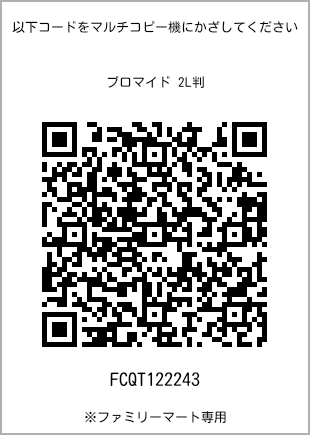 以下コードをマルチコピー機にかざしてください

ブロマイド 2L判

FCQT122243

※ファミリーマート専用